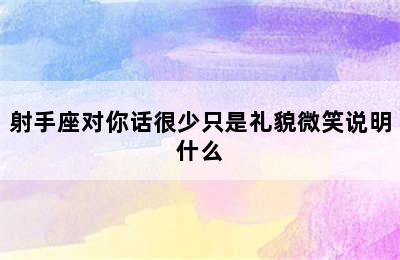 射手座对你话很少只是礼貌微笑说明什么